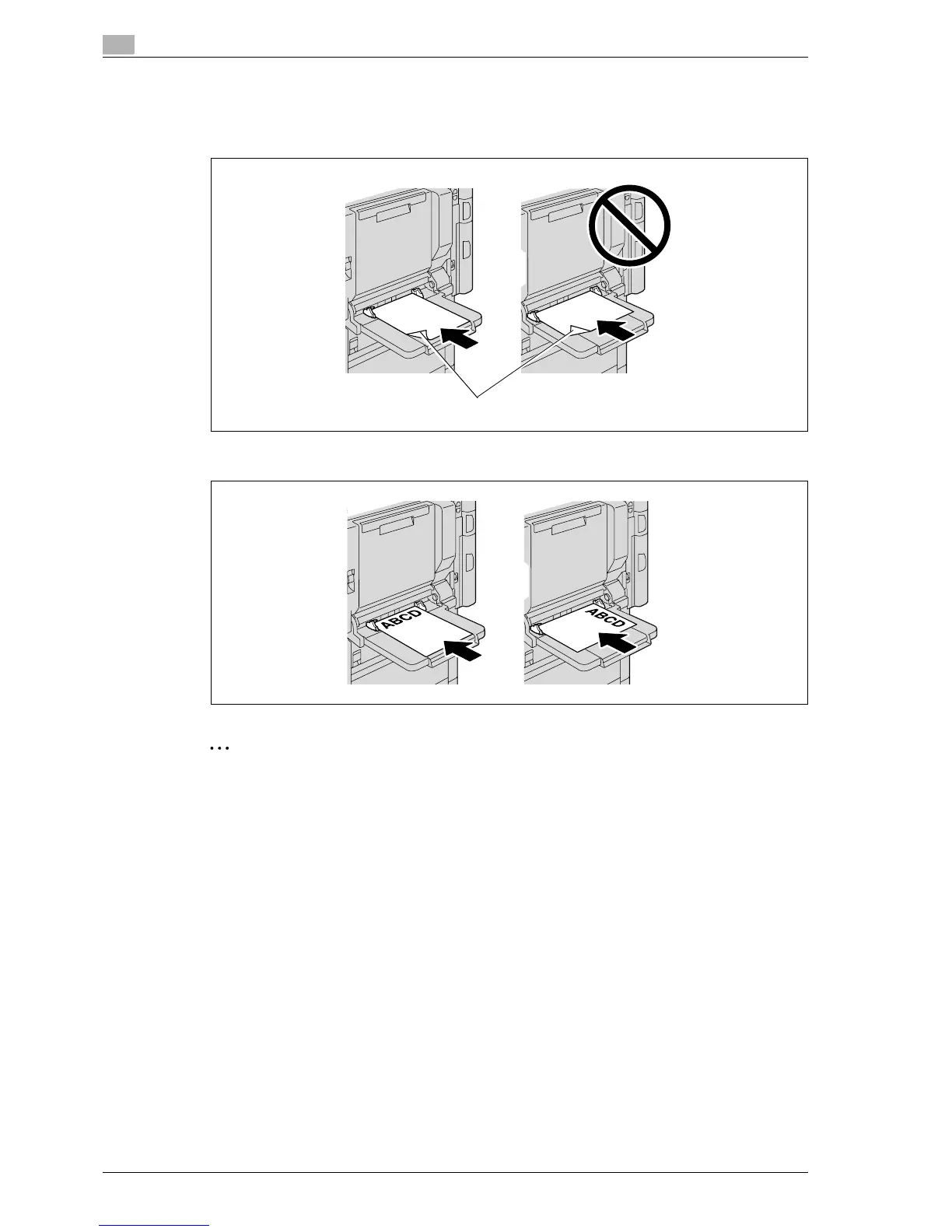 ABCD

ABCD

...